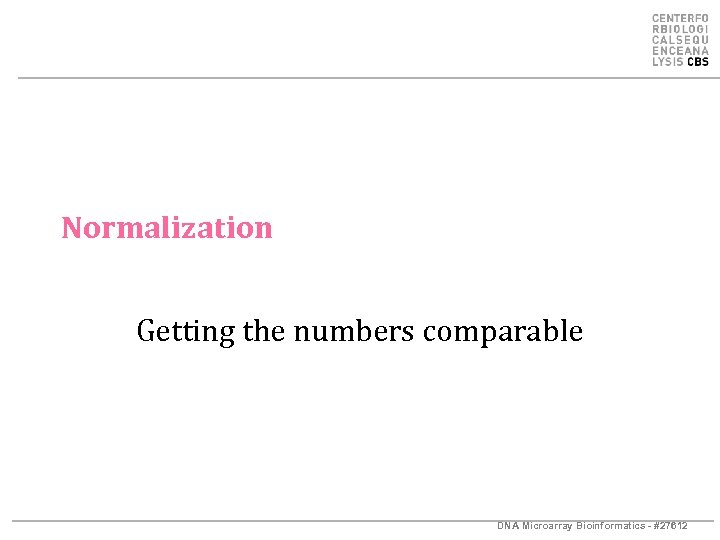 CENTERFO
RBIOLOGI
CALSEQU
ENCEANA
LYSIS CBS

Normalization

Getting the numbers comparable

DNA Microarray Bioinformatics - #27612